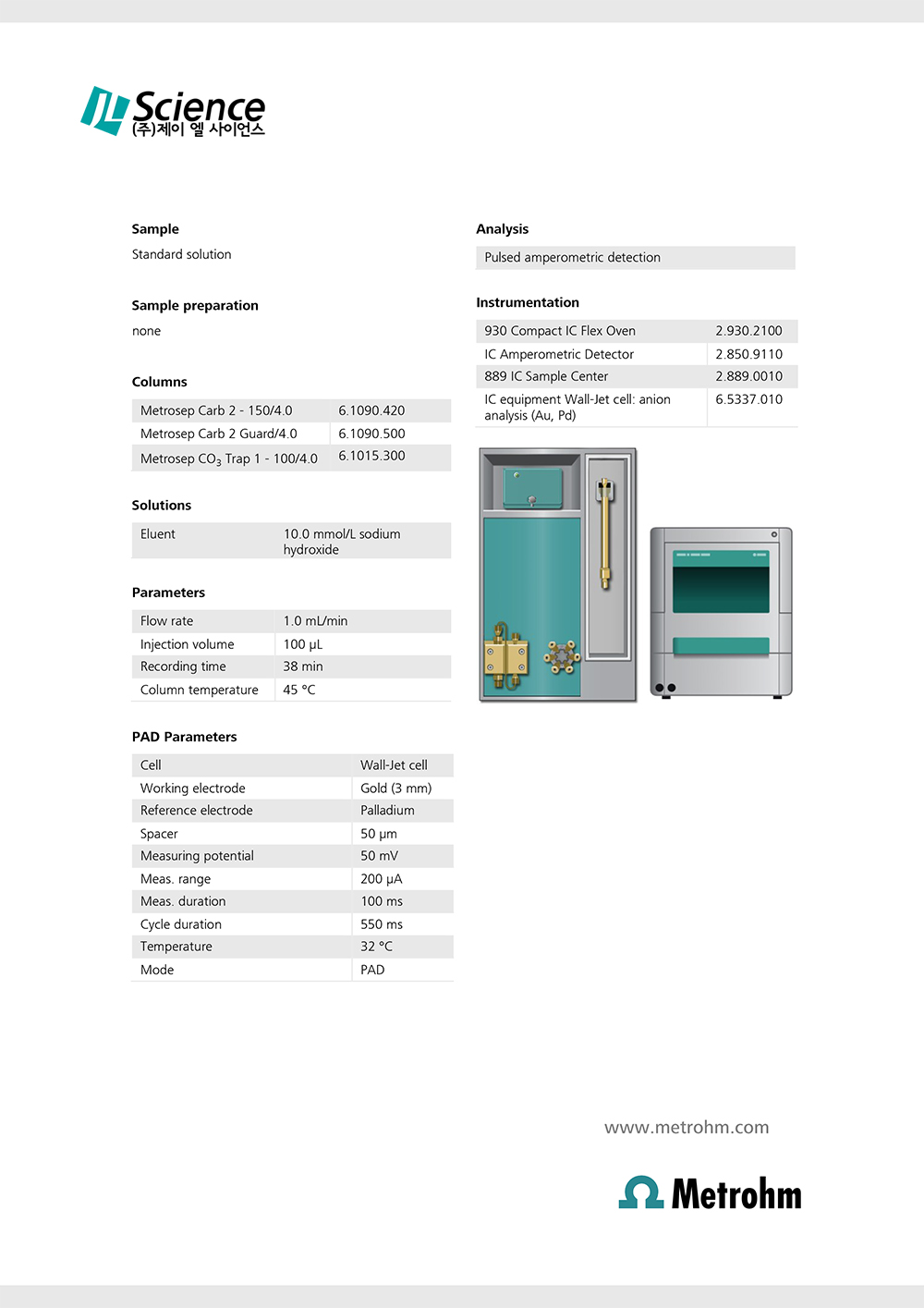 JL Science
(주)제이 엘 사이언스

Sample
Standard solution

Sample preparation
none

Columns

| Metrosep Carb 2 - 150/4.0 | 6.1090.420 |
|---|---|
| Metrosep Carb 2 Guard/4.0 | 6.1090.500 |
| Metrosep $CO_3$ Trap 1 - 100/4.0 | 6.1015.300 |

Solutions

| Eluent | 10.0 mmol/L sodium hydroxide |
|---|---|

Parameters

| Flow rate | 1.0 mL/min |
|---|---|
| Injection volume | 100 µL |
| Recording time | 38 min |
| Column temperature | 45 °C |

PAD Parameters

| Cell | Wall-Jet cell |
|---|---|
| Working electrode | Gold (3 mm) |
| Reference electrode | Palladium |
| Spacer | 50 µm |
| Measuring potential | 50 mV |
| Meas. range | 200 µA |
| Meas. duration | 100 ms |
| Cycle duration | 550 ms |
| Temperature | 32 °C |
| Mode | PAD |

Analysis
Pulsed amperometric detection

Instrumentation

| 930 Compact IC Flex Oven | 2.930.2100 |
|---|---|
| IC Amperometric Detector | 2.850.9110 |
| 889 IC Sample Center | 2.889.0010 |
| IC equipment Wall-Jet cell: anion analysis (Au, Pd) | 6.5337.010 |

www.metrohm.com

Metrohm